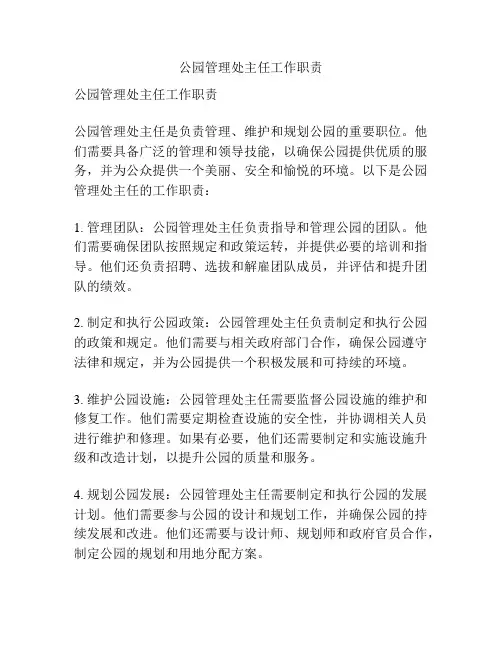 公园管理处主任工作职责

公园管理处主任工作职责

公园管理处主任是负责管理、维护和规划公园的重要职位。他们需要具备广泛的管理和领导技能，以确保公园提供优质的服务，并为公众提供一个美丽、安全和愉悦的环境。以下是公园管理处主任的工作职责：

1. 管理团队：公园管理处主任负责指导和管理公园的团队。他们需要确保团队按照规定和政策运转，并提供必要的培训和指导。他们还负责招聘、选拔和解雇团队成员，并评估和提升团队的绩效。

2. 制定和执行公园政策：公园管理处主任负责制定和执行公园的政策和规定。他们需要与相关政府部门合作，确保公园遵守法律和规定，并为公园提供一个积极发展和可持续的环境。

3. 维护公园设施：公园管理处主任需要监督公园设施的维护和修复工作。他们需要定期检查设施的安全性，并协调相关人员进行维护和修理。如果有必要，他们还需要制定和实施设施升级和改造计划，以提升公园的质量和服务。

4. 规划公园发展：公园管理处主任需要制定和执行公园的发展计划。他们需要参与公园的设计和规划工作，并确保公园的持续发展和改进。他们还需要与设计师、规划师和政府官员合作，制定公园的规划和用地分配方案。